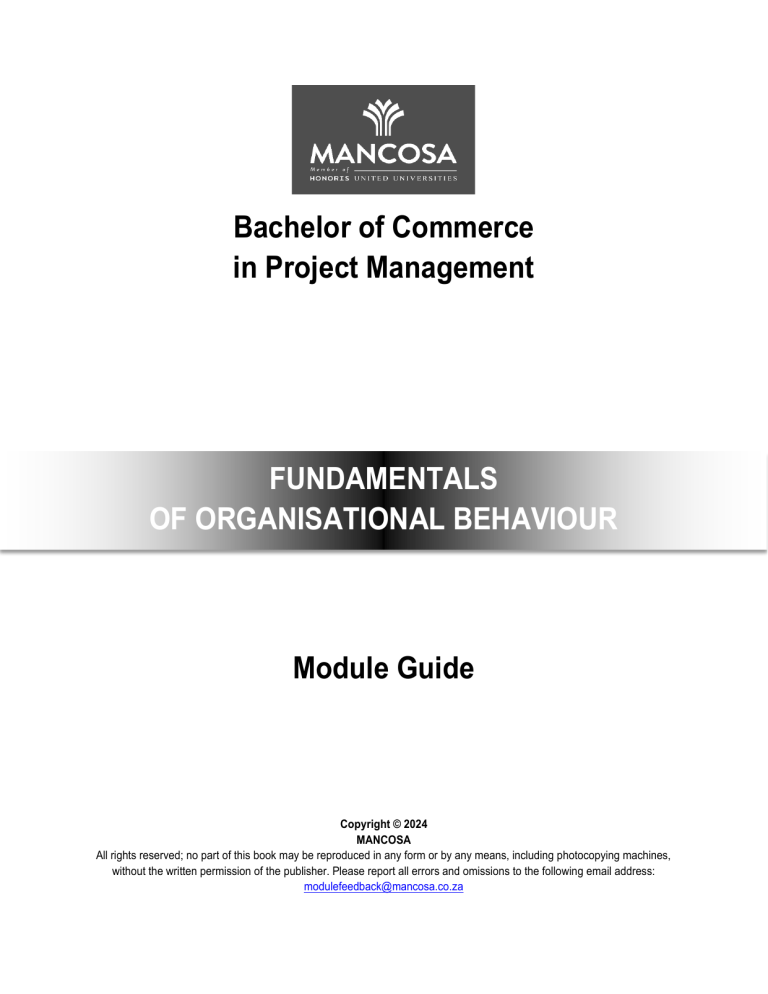 MANCOSA
Member of
HONORIS UNITED UNIVERSITIES

Bachelor of Commerce
in Project Management

FUNDAMENTALS
OF ORGANISATIONAL BEHAVIOUR

Module Guide

Copyright © 2024
MANCOSA
All rights reserved; no part of this book may be reproduced in any form or by any means, including photocopying machines, without the written permission of the publisher. Please report all errors and omissions to the following email address:
modulefeedback@mancosa.co.za